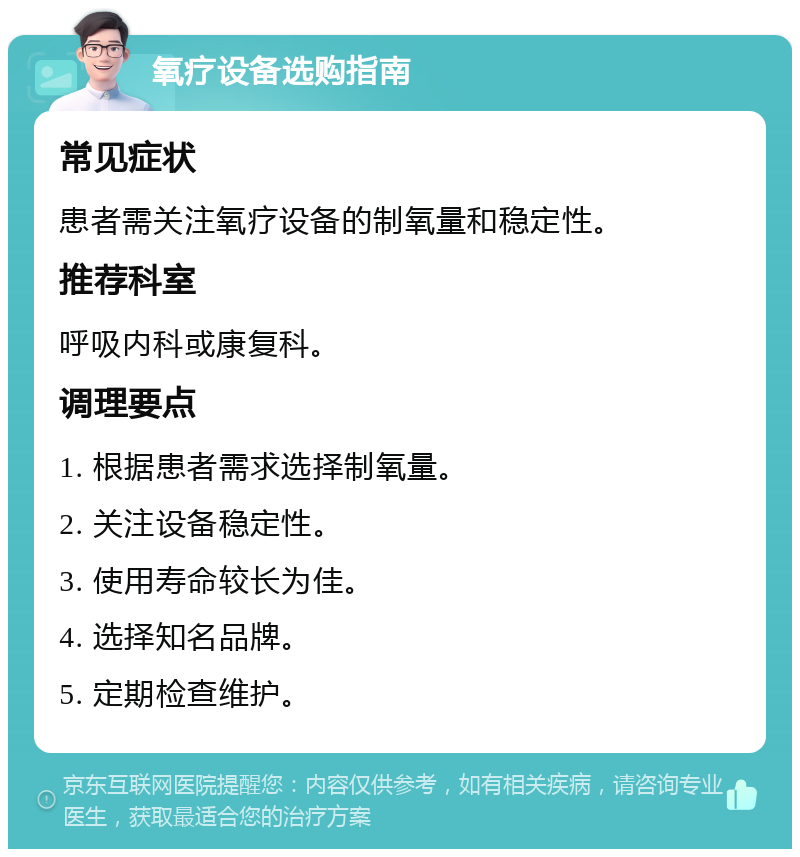 氧疗设备选购指南

常见症状

患者需关注氧疗设备的制氧量和稳定性。

推荐科室

呼吸内科或康复科。

调理要点

1. 根据患者需求选择制氧量。

2. 关注设备稳定性。

3. 使用寿命较长为佳。

4. 选择知名品牌。

5. 定期检查维护。

京东互联网医院提醒您：内容仅供参考，如有相关疾病，请咨询专业医生，获取最适合您的治疗方案